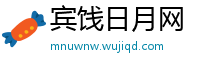 宾饯日月网
mnuwnw.wujiqd.com